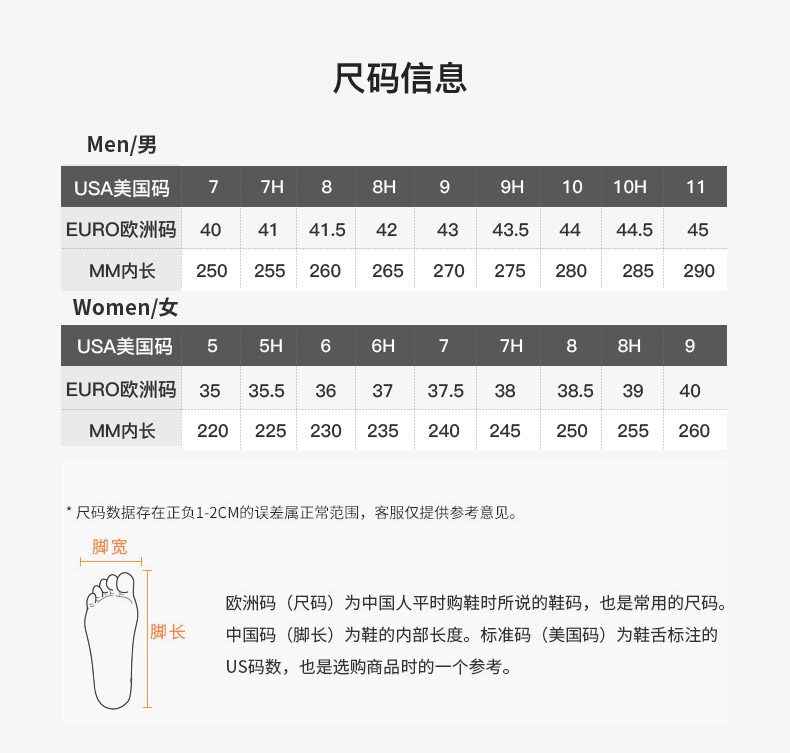 尺码信息

Men/男

| USA美国码 | 7 | 7H | 8 | 8H | 9 | 9H | 10 | 10H | 11 |
|---|---|---|---|---|---|---|---|---|---|
| EURO欧洲码 | 40 | 41 | 41.5 | 42 | 43 | 43.5 | 44 | 44.5 | 45 |
| MM内长 | 250 | 255 | 260 | 265 | 270 | 275 | 280 | 285 | 290 |

Women/女

| USA美国码 | 5 | 5H | 6 | 6H | 7 | 7H | 8 | 8H | 9 |
|---|---|---|---|---|---|---|---|---|---|
| EURO欧洲码 | 35 | 35.5 | 36 | 37 | 37.5 | 38 | 38.5 | 39 | 40 |
| MM内长 | 220 | 225 | 230 | 235 | 240 | 245 | 250 | 255 | 260 |

* 尺码数据存在正负1-2CM的误差属正常范围，客服仅提供参考意见。

脚宽

脚长

欧洲码（尺码）为中国人平时购鞋时所说的鞋码，也是常用的尺码。中国码（脚长）为鞋的内部长度。标准码（美国码）为鞋舌标注的US码数，也是选购商品时的一个参考。